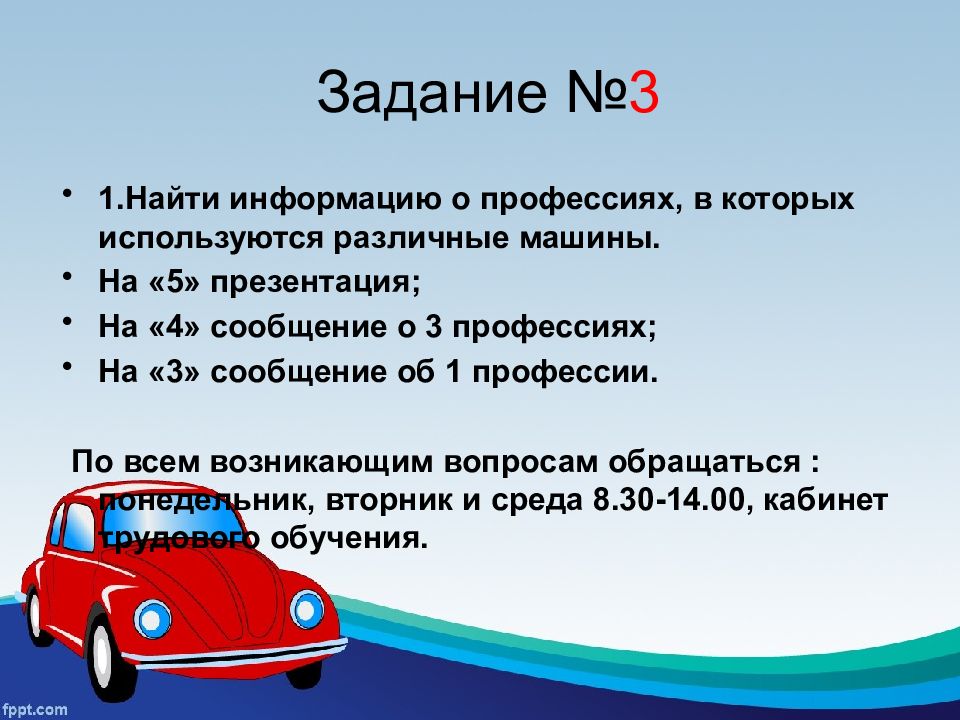 Задание №3

• 1.Найти информацию о профессиях, в которых используются различные машины.
• На «5» презентация;
• На «4» сообщение о 3 профессиях;
• На «3» сообщение об 1 профессии.

По всем возникающим вопросам обращаться : понедельник, вторник и среда 8.30-14.00, кабинет трудового обучения.

fppt.com